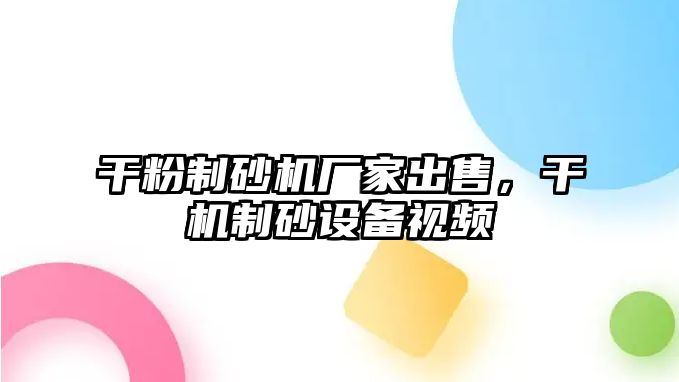 干粉制砂机厂家出售，干机制砂设备视频